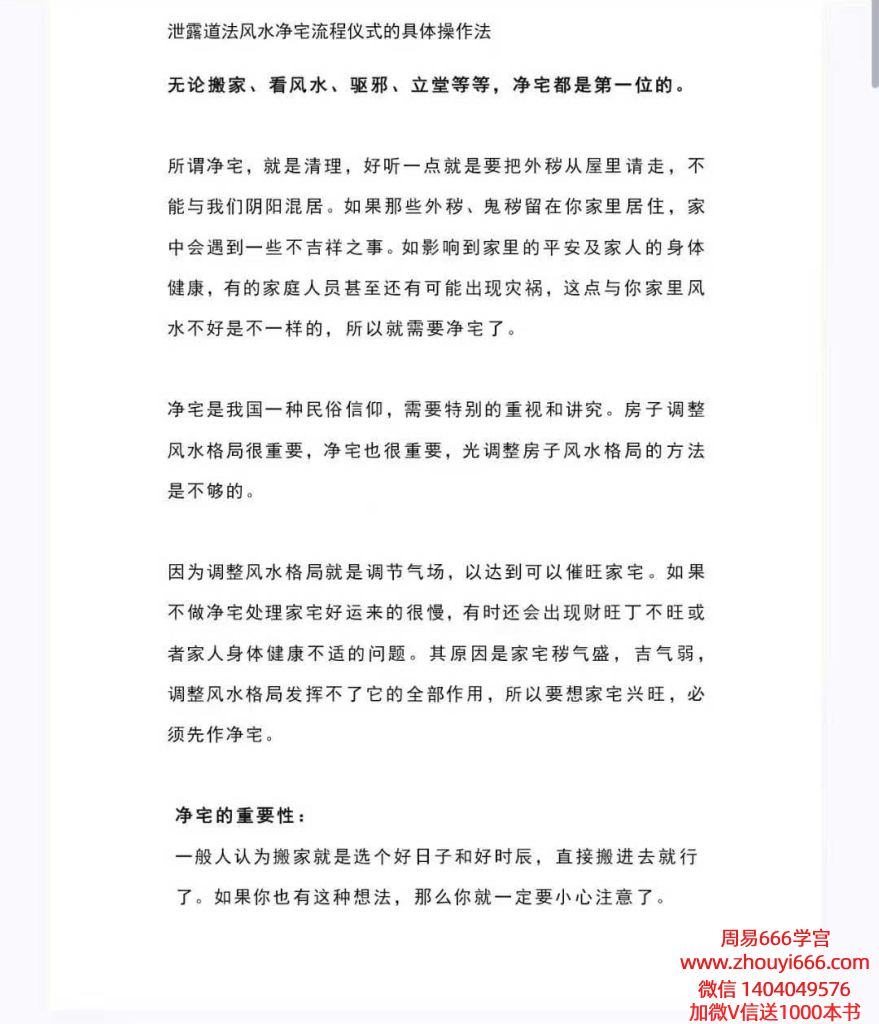 泄露道法风水净宅流程仪式的具体操作法

无论搬家、看风水、驱邪、立堂等等，净宅都是第一位的。

所谓净宅，就是清理，好听一点就是要把外秽从屋里请走，不能与我们阴阳混居。如果那些外秽、鬼秽留在你家里居住，家中会遇到一些不吉祥之事。如影响到家里的平安及家人的身体健康，有的家庭人员甚至还有可能出现灾祸，这点与你家里风水不好是不一样的，所以就需要净宅了。

净宅是我国一种民俗信仰，需要特别的重视和讲究。房子调整风水格局很重要，净宅也很重要，光调整房子风水格局的方法是不够的。

因为调整风水格局就是调节气场，以达到可以催旺家宅。如果不做净宅处理家宅好运来的很慢，有时还会出现财旺丁不旺或者家人身体健康不适的问题。其原因是家宅秽气盛，吉气弱，调整风水格局发挥不了它的全部作用，所以要想家宅兴旺，必须先作净宅。

净宅的重要性：
一般人认为搬家就是选个好日子和好时辰，直接搬进去就行了。如果你也有这种想法，那么你就一定要小心注意了。

周易666学宫
www.zhouyi666.com
微信 1404049576
加微V信送1000本书